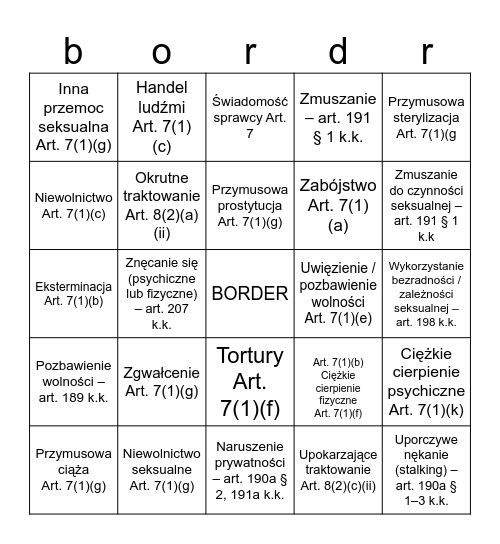 | b | o | r | d | r |
|---|---|---|---|---|
| Inna przemoc seksualna Art. 7(1)(g) | Handel ludźmi Art. 7(1)(c) | Świadomość sprawcy Art. 7 | Zmuszanie – art. 191 § 1 k.k. | Przymusowa sterylizacja Art. 7(1)(g |
| Niewolnictwo Art. 7(1)(c) | Okrutne traktowanie Art. 8(2)(a)(ii) | Przymusowa prostytucja Art. 7(1)(g) | Zabójstwo Art. 7(1)(a) | Zmuszanie do czynności seksualnej – art. 191 § 1 k.k |
| Eksterminacja Art. 7(1)(b) | Znęcanie się (psychiczne lub fizyczne) – art. 207 k.k. | BORDER | Uwięzienie / pozbawienie wolności Art. 7(1)(e) | Wykorzystanie bezradności / zależności seksualnej – art. 198 k.k. |
| Pozbawienie wolności – art. 189 k.k. | Zgwałcenie Art. 7(1)(g) | Tortury Art. 7(1)(f) | Art. 7(1)(b) Ciężkie cierpienie fizyczne Art. 7(1)(f) | Ciężkie cierpienie psychiczne Art. 7(1)(k) |
| Przymusowa ciąża Art. 7(1)(g) | Niewolnictwo seksualne Art. 7(1)(g) | Naruszenie prywatności – art. 190a § 2, 191a k.k. | Upokarzające traktowanie Art. 8(2)(c)(ii) | Uporczywe nękanie (stalking) – art. 190a § 1–3 k.k. |